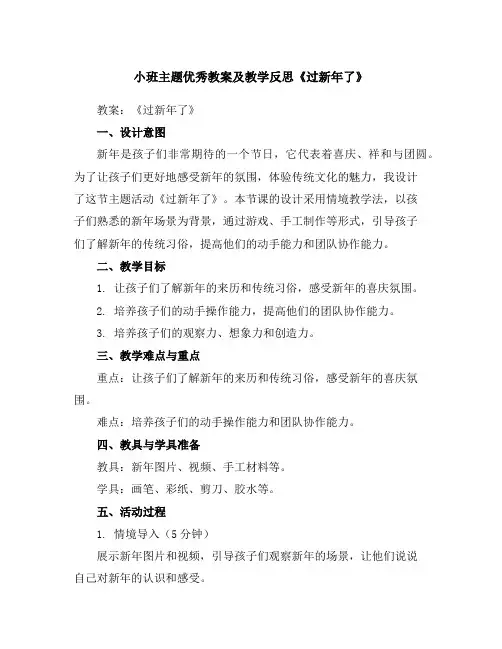 小班主题优秀教案及教学反思《过新年了》

教案：《过新年了》

一、设计意图

新年是孩子们非常期待的一个节日，它代表着喜庆、祥和与团圆。为了让孩子们更好地感受新年的氛围，体验传统文化的魅力，我设计了这节主题活动《过新年了》。本节课的设计采用情境教学法，以孩子们熟悉的新年场景为背景，通过游戏、手工制作等形式，引导孩子们了解新年的传统习俗，提高他们的动手能力和团队协作能力。

二、教学目标

1. 让孩子们了解新年的来历和传统习俗，感受新年的喜庆氛围。

2. 培养孩子们的动手操作能力，提高他们的团队协作能力。

3. 培养孩子们的观察力、想象力和创造力。

三、教学难点与重点

重点：让孩子们了解新年的来历和传统习俗，感受新年的喜庆氛围。

难点：培养孩子们的动手操作能力和团队协作能力。

四、教具与学具准备

教具：新年图片、视频、手工材料等。

学具：画笔、彩纸、剪刀、胶水等。

五、活动过程

1. 情境导入（5分钟）

展示新年图片和视频，引导孩子们观察新年的场景，让他们说说自己对新年的认识和感受。